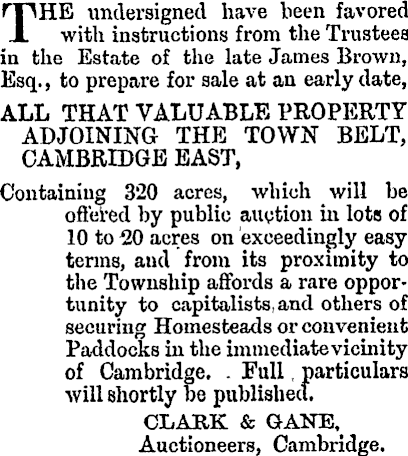 THE undersigned have been favored with instructions from the Trustees in the Estate of the late James Brown, Esq., to prepare for sale at an early date,

ALL THAT VALUABLE PROPERTY ADJOINING THE TOWN BELT, CAMBRIDGE EAST,

Containing 320 acres, which will be offered by public auction in lots of 10 to 20 acres on exceedingly easy terms, and from its proximity to the Township affords a rare opportunity to capitalists and others of securing Homesteads or convenient Paddocks in the immediate vicinity of Cambridge. Full particulars will shortly be published.

CLARK & GANE,
Auctioneers, Cambridge.